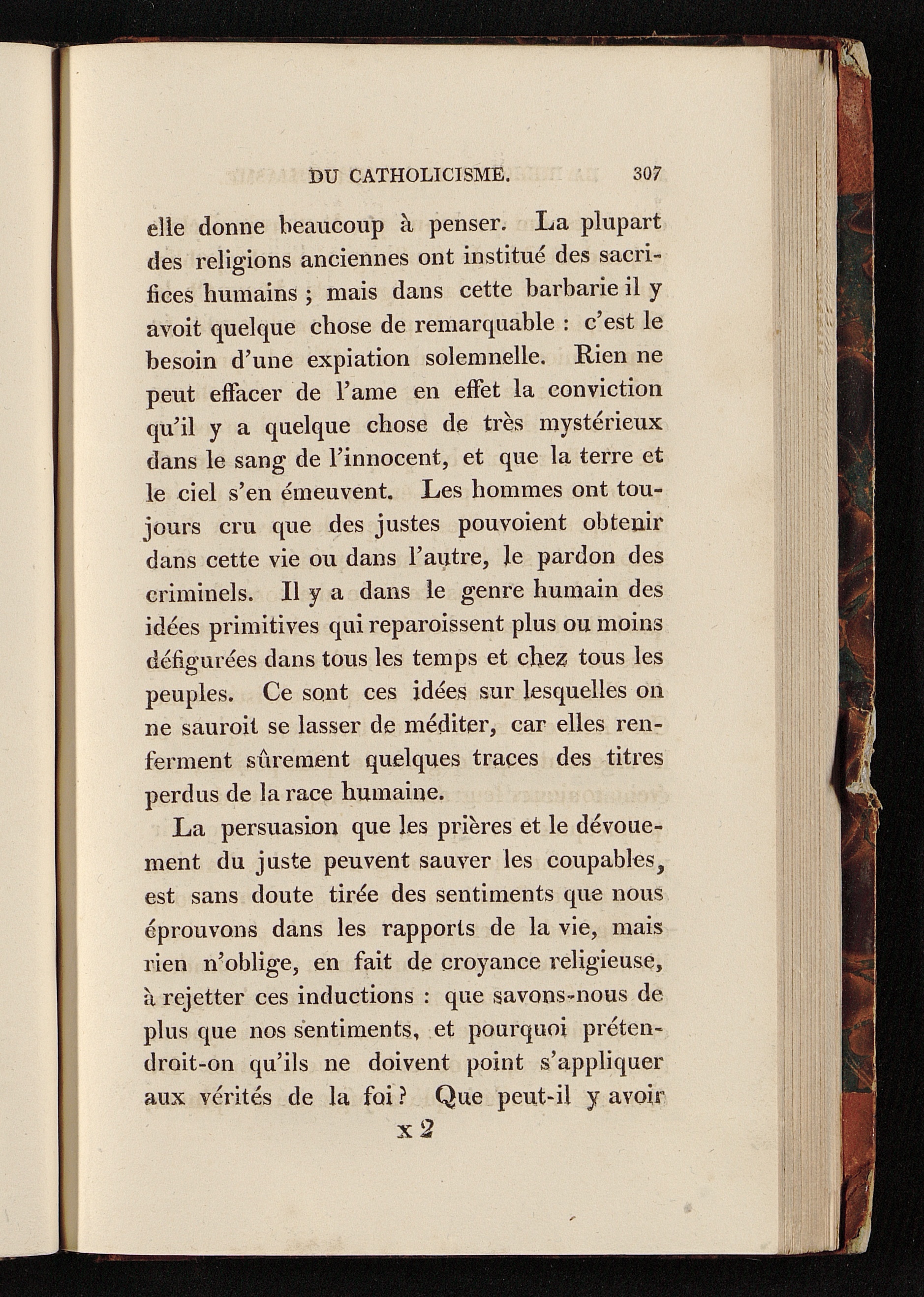 DU CATHOLICISME. 307

elle donne beaucoup à penser. La plupart des religions anciennes ont institué des sacrifices humains ; mais dans cette barbarie il y avoit quelque chose de remarquable : c'est le besoin d'une expiation solemnelle. Rien ne peut effacer de l'ame en effet la conviction qu'il y a quelque chose de très mystérieux dans le sang de l'innocent, et que la terre et le ciel s'en émeuvent. Les hommes ont toujours cru que des justes pouvoient obtenir dans cette vie ou dans l'autre, le pardon des criminels. Il y a dans le genre humain des idées primitives qui reparoissent plus ou moins défigurées dans tous les temps et chez tous les peuples. Ce sont ces idées sur lesquelles on ne sauroit se lasser de méditer, car elles renferment sûrement quelques traces des titres perdus de la race humaine.

La persuasion que les prières et le dévouement du juste peuvent sauver les coupables, est sans doute tirée des sentiments que nous éprouvons dans les rapports de la vie, mais rien n'oblige, en fait de croyance religieuse, à rejetter ces inductions : que savons-nous de plus que nos sentiments, et pourquoi prétendroit-on qu'ils ne doivent point s'appliquer aux vérités de la foi ? Que peut-il y avoir

x 2